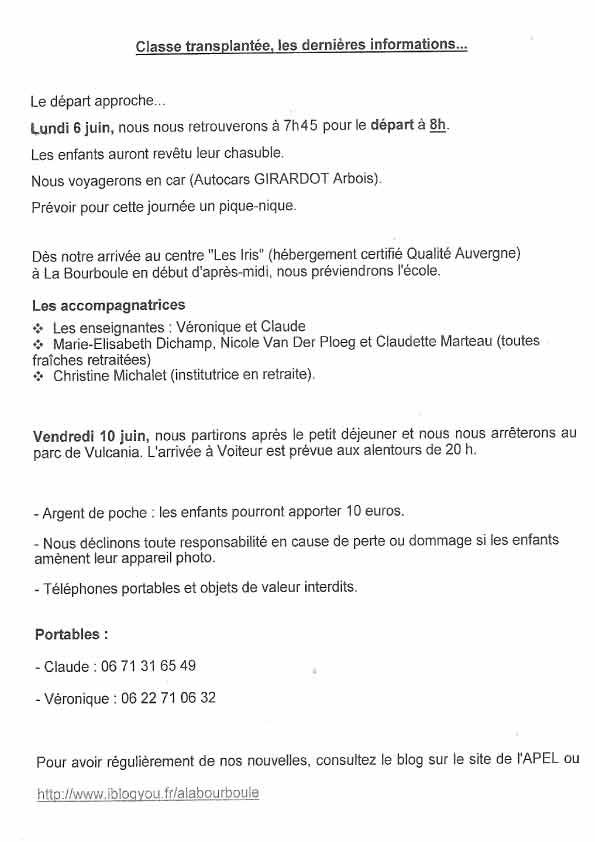 Classe transplantée, les dernières informations...

Le départ approche...

Lundi 6 juin, nous nous retrouverons à 7h45 pour le départ à 8h.

Les enfants auront revêtu leur chasuble.

Nous voyagerons en car (Autocars GIRARDOT Arbois).

Prévoir pour cette journée un pique-nique.

Dès notre arrivée au centre "Les Iris" (hébergement certifié Qualité Auvergne) à La Bourboule en début d'après-midi, nous préviendrons l'école.

Les accompagnatrices

❖ Les enseignantes : Véronique et Claude
❖ Marie-Elisabeth Dichamp, Nicole Van Der Ploeg et Claudette Marteau (toutes fraîches retraitées)
❖ Christine Michalet (institutrice en retraite).

Vendredi 10 juin, nous partirons après le petit déjeuner et nous nous arrêterons au parc de Vulcania. L'arrivée à Voiteur est prévue aux alentours de 20 h.

- Argent de poche : les enfants pourront apporter 10 euros.

- Nous déclinons toute responsabilité en cause de perte ou dommage si les enfants amènent leur appareil photo.

- Téléphones portables et objets de valeur interdits.

Portables :

- Claude : 06 71 31 65 49

- Véronique : 06 22 71 06 32

Pour avoir régulièrement de nos nouvelles, consultez le blog sur le site de l'APEL ou

http://www.iblogyou.fr/alabourboule